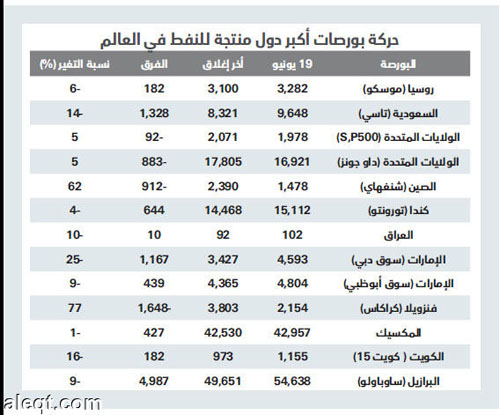 حركة بورصات أكبر دول منتجة للنفط في العالم

| البورصة | 19 يونيو | آخر إغلاق | الفرق | نسبة التغير (%) |
|---|---|---|---|---|
| روسيا (موسكو) | 3,282 | 3,100 | 182 | -6 |
| السعودية (تاسي) | 9,648 | 8,321 | 1,328 | -14 |
| الولايات المتحدة (S,P500) | 1,978 | 2,071 | -92 | 5 |
| الولايات المتحدة (داو جونز) | 16,921 | 17,805 | -883 | 5 |
| الصين (شنغهاي) | 1,478 | 2,390 | -912 | 62 |
| كندا (تورونتو) | 15,112 | 14,468 | 644 | -4 |
| العراق | 102 | 92 | 10 | -10 |
| الإمارات (سوق دبي) | 4,593 | 3,427 | 1,167 | -25 |
| الإمارات (سوق أبوظبي) | 4,804 | 4,365 | 439 | -9 |
| فنزويلا (كراكاس) | 2,154 | 3,803 | -1,648 | 77 |
| المكسيك | 42,957 | 42,530 | 427 | -1 |
| الكويت ( كويت 15) | 1,155 | 973 | 182 | -16 |
| البرازيل (ساوباولو) | 54,638 | 49,651 | 4,987 | -9 |

aleqt.com